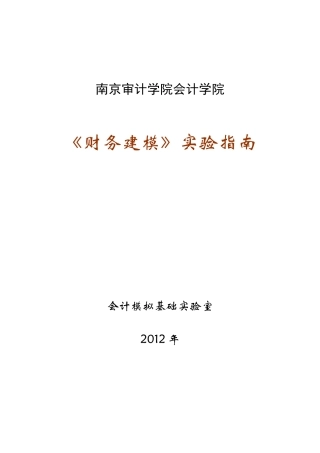 南京审计学院会计学院

《财务建模》实验指南

会计模拟基础实验室

2012 年